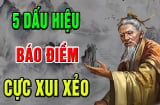 5 DẤU HIỆU
BÁO ĐIỀM
CỰC XUI XẺO